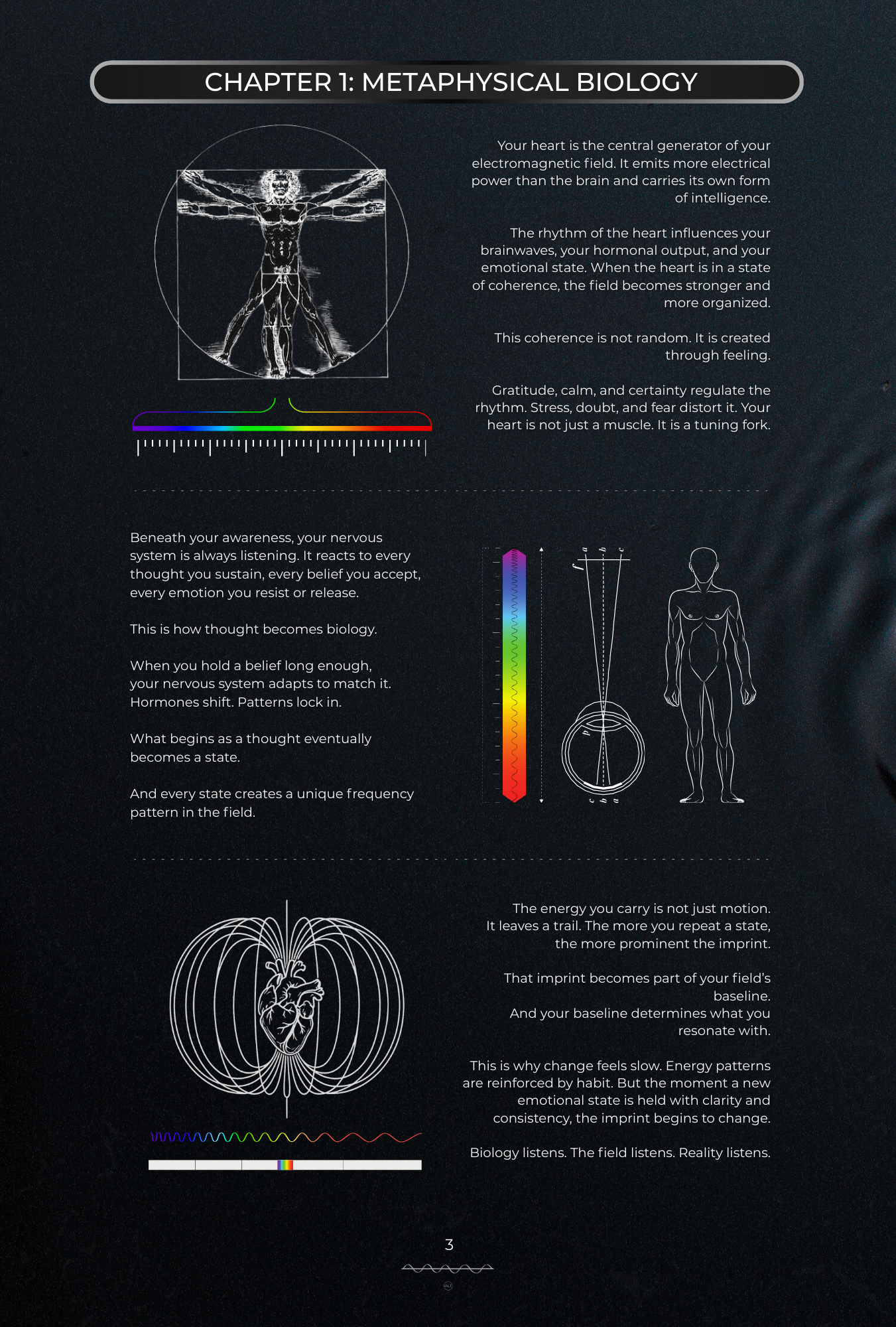 CHAPTER 1: METAPHYSICAL BIOLOGY

Your heart is the central generator of your electromagnetic field. It emits more electrical power than the brain and carries its own form of intelligence.

The rhythm of the heart influences your brainwaves, your hormonal output, and your emotional state. When the heart is in a state of coherence, the field becomes stronger and more organized.

This coherence is not random. It is created through feeling.

Gratitude, calm, and certainty regulate the rhythm. Stress, doubt, and fear distort it. Your heart is not just a muscle. It is a tuning fork.

Beneath your awareness, your nervous system is always listening. It reacts to every thought you sustain, every belief you accept, every emotion you resist or release.

This is how thought becomes biology.

When you hold a belief long enough, your nervous system adapts to match it. Hormones shift. Patterns lock in.

What begins as a thought eventually becomes a state.

And every state creates a unique frequency pattern in the field.

f a b c

d

c b a

The energy you carry is not just motion. It leaves a trail. The more you repeat a state, the more prominent the imprint.

That imprint becomes part of your field's baseline.
And your baseline determines what you resonate with.

This is why change feels slow. Energy patterns are reinforced by habit. But the moment a new emotional state is held with clarity and consistency, the imprint begins to change.

Biology listens. The field listens. Reality listens.

3